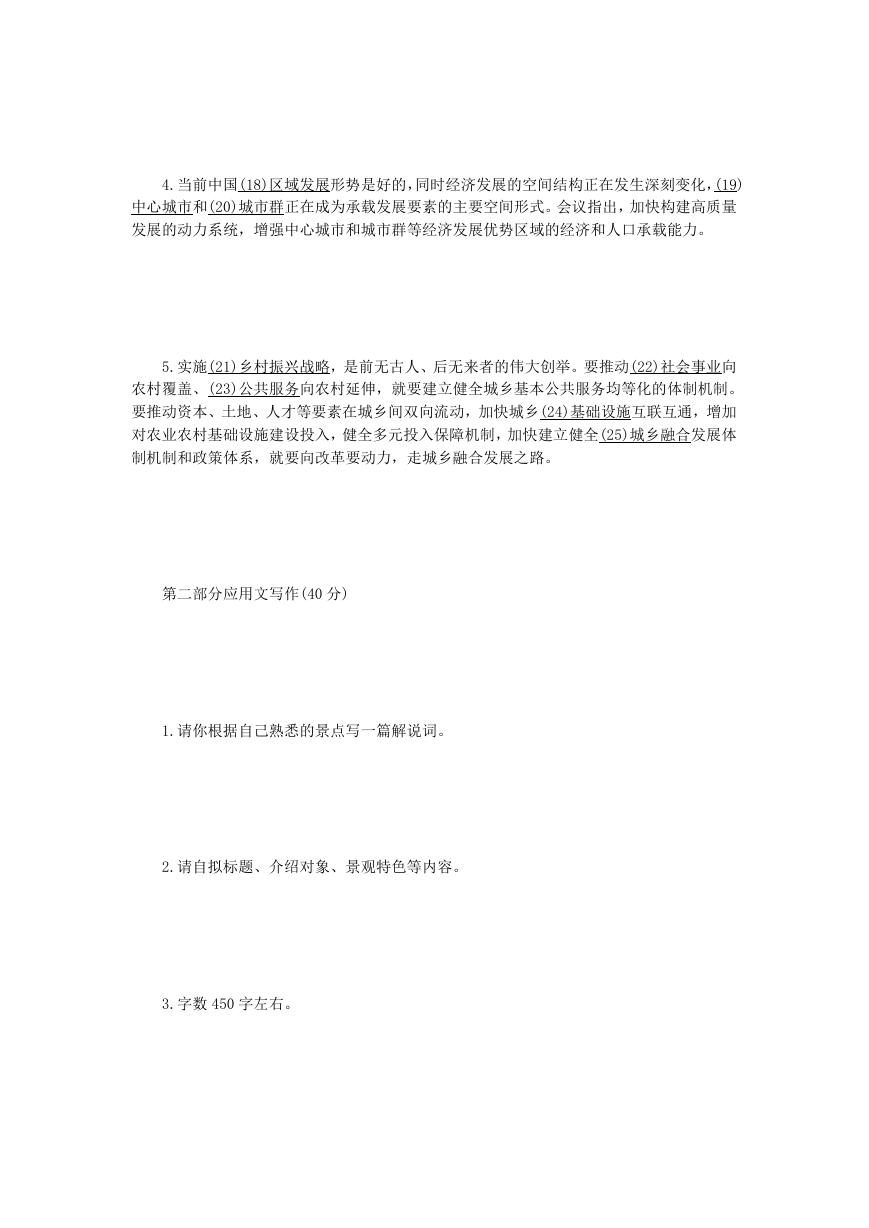 4.当前中国(18)区域发展形势是好的,同时经济发展的空间结构正在发生深刻变化,(19)中心城市和(20)城市群正在成为承载发展要素的主要空间形式。会议指出，加快构建高质量发展的动力系统，增强中心城市和城市群等经济发展优势区域的经济和人口承载能力。

5.实施(21)乡村振兴战略，是前无古人、后无来者的伟大创举。要推动(22)社会事业向农村覆盖、(23)公共服务向农村延伸，就要建立健全城乡基本公共服务均等化的体制机制。要推动资本、土地、人才等要素在城乡间双向流动，加快城乡(24)基础设施互联互通，增加对农业农村基础设施建设投入，健全多元投入保障机制，加快建立健全(25)城乡融合发展体制机制和政策体系，就要向改革要动力，走城乡融合发展之路。

第二部分应用文写作(40分)

1.请你根据自己熟悉的景点写一篇解说词。

2.请自拟标题、介绍对象、景观特色等内容。

3.字数450字左右。